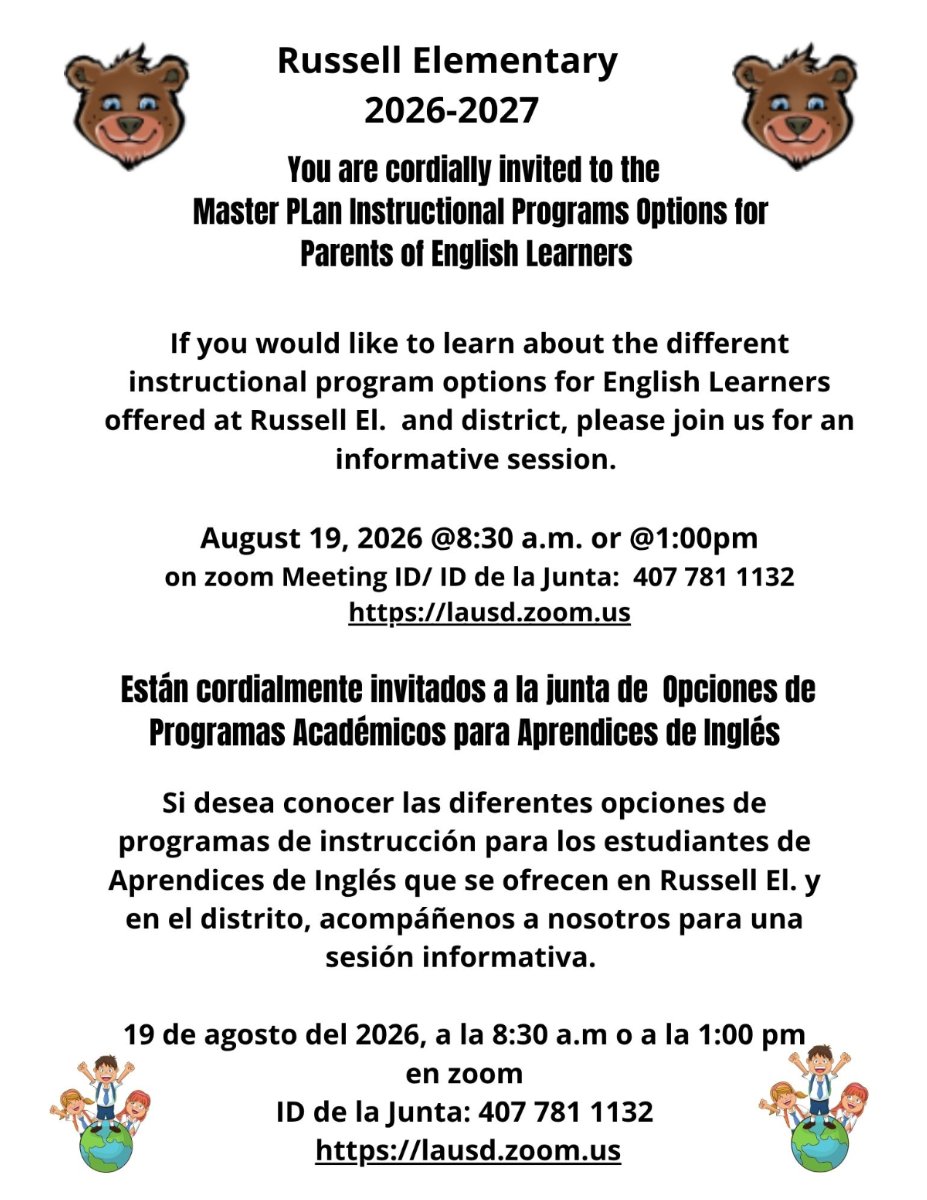 Russell Elementary
2026-2027

You are cordially invited to the Master PLan Instructional Programs Options for Parents of English Learners

If you would like to learn about the different instructional program options for English Learners offered at Russell El.  and district, please join us for an informative session.

August 19, 2026 @8:30 a.m. or @1:00pm
on zoom Meeting ID/ ID de la Junta:  407 781 1132
https://lausd.zoom.us

Están cordialmente invitados a la junta de  Opciones de Programas Académicos para Aprendices de Inglés

Si desea conocer las diferentes opciones de programas de instrucción para los estudiantes de Aprendices de Inglés que se ofrecen en Russell El. y en el distrito, acompáñenos a nosotros para una sesión informativa.

19 de agosto del 2026, a la 8:30 a.m o a la 1:00 pm en zoom
ID de la Junta: 407 781 1132
https://lausd.zoom.us